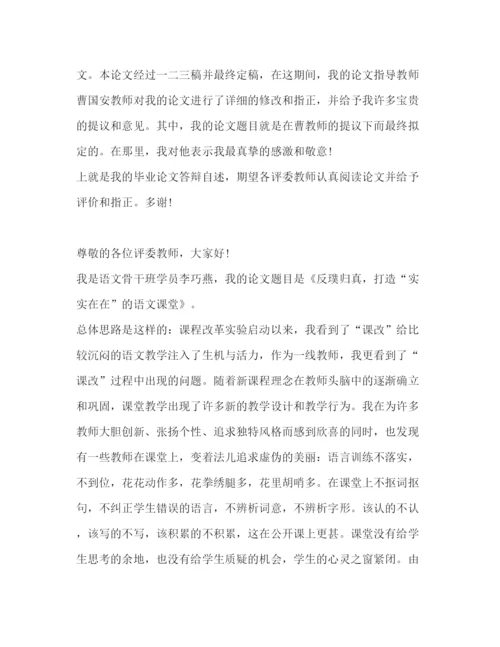 文。本论文经过一二三稿并最终定稿，在这期间，我的论文指导教师曹国安教师对我的论文进行了详细的修改和指正，并给予我许多宝贵的提议和意见。其中，我的论文题目就是在曹教师的提议下而最终拟定的。在那里，我对他表示我最真挚的感激和敬意！
上就是我的毕业论文答辩自述，期望各评委教师认真阅读论文并给予评价和指正。多谢！

尊敬的各位评委教师，大家好！
我是语文骨干班学员李巧燕，我的论文题目是《反璞归真，打造“实实在在”的语文课堂》。
总体思路是这样的：课程改革实验启动以来，我看到了“课改”给比较沉闷的语文教学注入了生机与活力，作为一线教师，我更看到了“课改”过程中出现的问题。随着新课程理念在教师头脑中的逐渐确立和巩固，课堂教学出现了许多新的教学设计和教学行为。我在为许多教师大胆创新、张扬个性、追求独特风格而感到欣喜的同时，也发现有一些教师在课堂上，变着法儿追求虚伪的美丽：语言训练不落实，不到位，花花动作多，花拳绣腿多，花里胡哨多。在课堂上不抠词抠句，不纠正学生错误的语言，不辨析词意，不辨析字形。该认的不认，该写的不写，该积累的不积累，这在公开课上更甚。课堂没有给学生思考的余地，也没有给学生质疑的机会，学生的心灵之窗紧闭。由